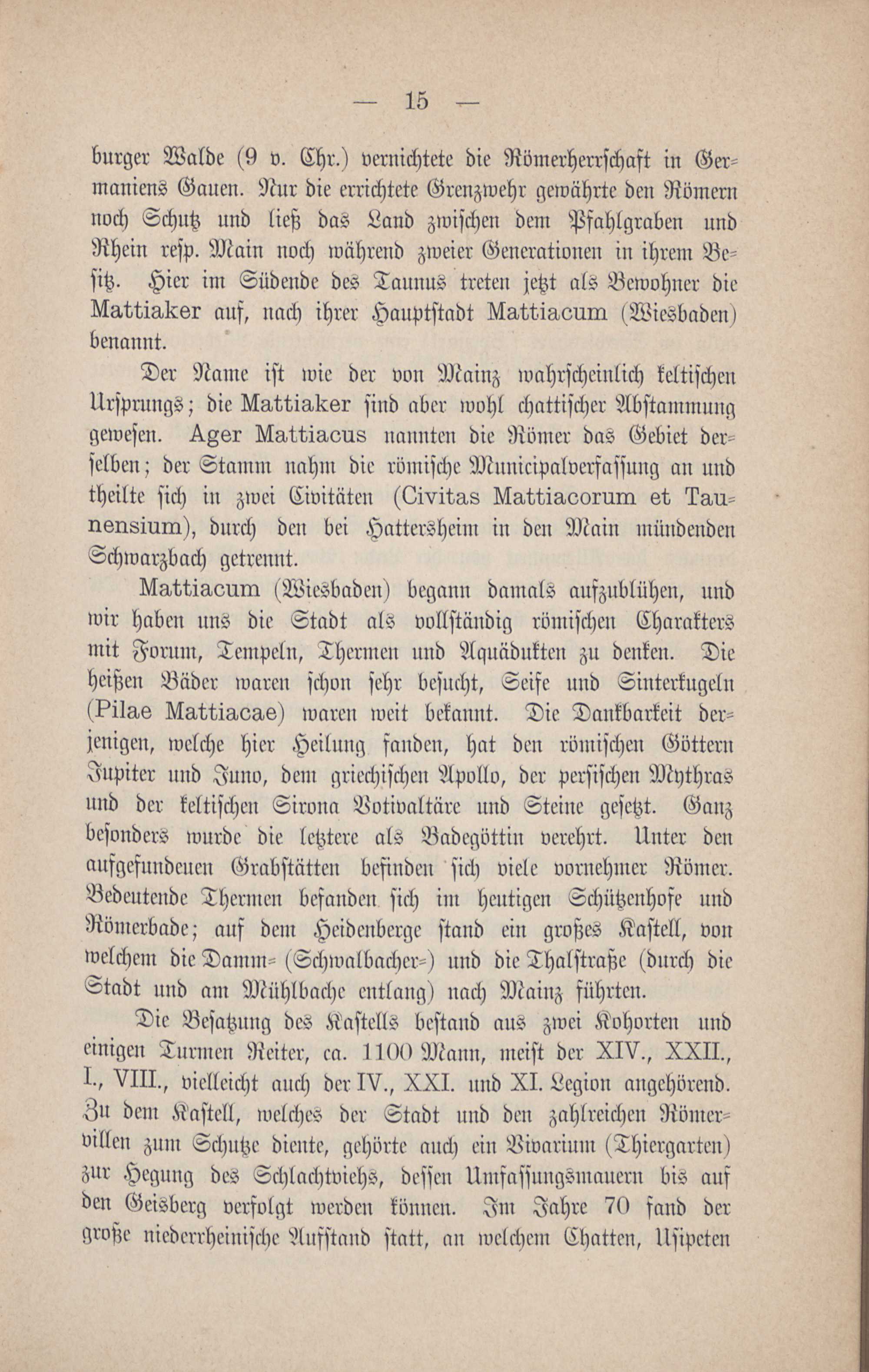 — 15 —

burger Walde (9 v. Chr.) vernichtete die Römerherrschaft in Germaniens Gauen. Nur die errichtete Grenzwehr gewährte den Römern noch Schutz und ließ das Land zwischen dem Pfahlgraben und Rhein resp. Main noch während zweier Generationen in ihrem Besitz. Hier im Südende des Taunus treten jetzt als Bewohner die Mattiaker auf, nach ihrer Hauptstadt Mattiacum (Wiesbaden) benannt.

Der Name ist wie der von Mainz wahrscheinlich keltischen Ursprungs; die Mattiaker sind aber wohl chattischer Abstammung gewesen. Ager Mattiacus nannten die Römer das Gebiet derselben; der Stamm nahm die römische Municipalverfassung an und theilte sich in zwei Civitäten (Civitas Mattiacorum et Taunensium), durch den bei Hattersheim in den Main mündenden Schwarzbach getrennt.

Mattiacum (Wiesbaden) begann damals aufzublühen, und wir haben uns die Stadt als vollständig römischen Charakters mit Forum, Tempeln, Thermen und Aquädukten zu denken. Die heißen Bäder waren schon sehr besucht, Seife und Sinterkugeln (Pilae Mattiacae) waren weit bekannt. Die Dankbarkeit derjenigen, welche hier Heilung fanden, hat den römischen Göttern Jupiter und Juno, dem griechischen Apollo, der persischen Mythras und der keltischen Sirona Votivaltäre und Steine gesetzt. Ganz besonders wurde die letztere als Badegöttin verehrt. Unter den aufgefundenen Grabstätten befinden sich viele vornehmer Römer. Bedeutende Thermen befanden sich im heutigen Schützenhofe und Römerbade; auf dem Heidenberge stand ein großes Kastell, von welchem die Damm- (Schwalbacher-) und die Thalstraße (durch die Stadt und am Mühlbache entlang) nach Mainz führten.

Die Besatzung des Kastells bestand aus zwei Kohorten und einigen Turmen Reiter, ca. 1100 Mann, meist der XIV., XXII., I., VIII., vielleicht auch der IV., XXI. und XI. Legion angehörend. Zu dem Kastell, welches der Stadt und den zahlreichen Römervillen zum Schutze diente, gehörte auch ein Vivarium (Thiergarten) zur Hegung des Schlachtviehs, dessen Umfassungsmauern bis auf den Geisberg verfolgt werden können. Im Jahre 70 fand der große niederrheinische Aufstand statt, an welchem Chatten, Usipeten